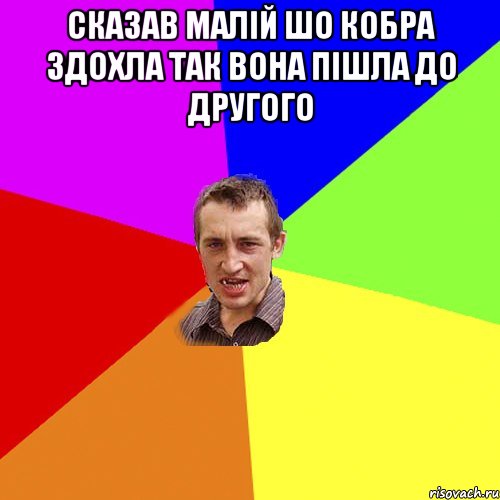 СКАЗАВ МАЛІЙ ШО КОБРА ЗДОХЛА ТАК ВОНА ПІШЛА ДО ДРУГОГО

risovach.ru